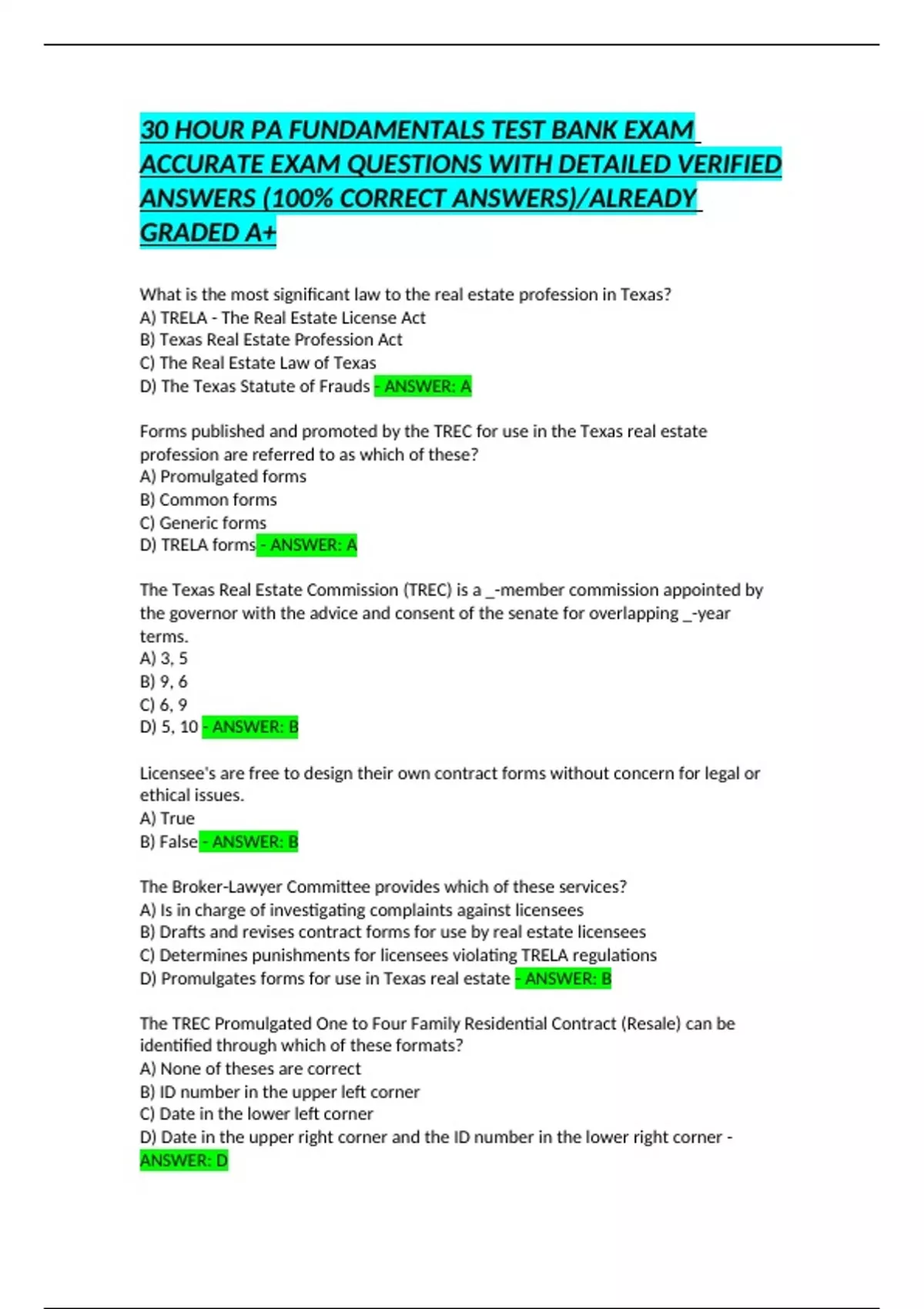 30 HOUR PA FUNDAMENTALS TEST BANK EXAM ACCURATE EXAM QUESTIONS WITH DETAILED VERIFIED ANSWERS (100% CORRECT ANSWERS)/ALREADY GRADED A+

What is the most significant law to the real estate profession in Texas?
A) TRELA - The Real Estate License Act
B) Texas Real Estate Profession Act
C) The Real Estate Law of Texas
D) The Texas Statute of Frauds - ANSWER: A

Forms published and promoted by the TREC for use in the Texas real estate profession are referred to as which of these?
A) Promulgated forms
B) Common forms
C) Generic forms
D) TRELA forms - ANSWER: A

The Texas Real Estate Commission (TREC) is a _-member commission appointed by the governor with the advice and consent of the senate for overlapping _-year terms.
A) 3, 5
B) 9, 6
C) 6, 9
D) 5, 10 - ANSWER: B

Licensee's are free to design their own contract forms without concern for legal or ethical issues.
A) True
B) False - ANSWER: B

The Broker-Lawyer Committee provides which of these services?
A) Is in charge of investigating complaints against licensees
B) Drafts and revises contract forms for use by real estate licensees
C) Determines punishments for licensees violating TRELA regulations
D) Promulgates forms for use in Texas real estate - ANSWER: B

The TREC Promulgated One to Four Family Residential Contract (Resale) can be identified through which of these formats?
A) None of theses are correct
B) ID number in the upper left corner
C) Date in the lower left corner
D) Date in the upper right corner and the ID number in the lower right corner - ANSWER: D